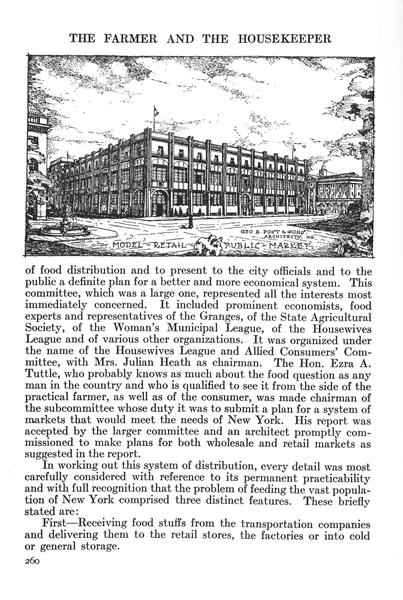 THE FARMER AND THE HOUSEKEEPER

GEO B. POST & SONS ARCHITECTS

MODEL RETAIL PUBLIC MARKET

of food distribution and to present to the city officials and to the public a definite plan for a better and more economical system. This committee, which was a large one, represented all the interests most immediately concerned. It included prominent economists, food experts and representatives of the Granges, of the State Agricultural Society, of the Woman's Municipal League, of the Housewives League and of various other organizations. It was organized under the name of the Housewives League and Allied Consumers' Committee, with Mrs. Julian Heath as chairman. The Hon. Ezra A. Tuttle, who probably knows as much about the food question as any man in the country and who is qualified to see it from the side of the practical farmer, as well as of the consumer, was made chairman of the subcommittee whose duty it was to submit a plan for a system of markets that would meet the needs of New York. His report was accepted by the larger committee and an architect promptly commissioned to make plans for both wholesale and retail markets as suggested in the report.

In working out this system of distribution, every detail was most carefully considered with reference to its permanent practicability and with full recognition that the problem of feeding the vast population of New York comprised three distinct features. These briefly stated are:

First—Receiving food stuffs from the transportation companies and delivering them to the retail stores, the factories or into cold or general storage.

260